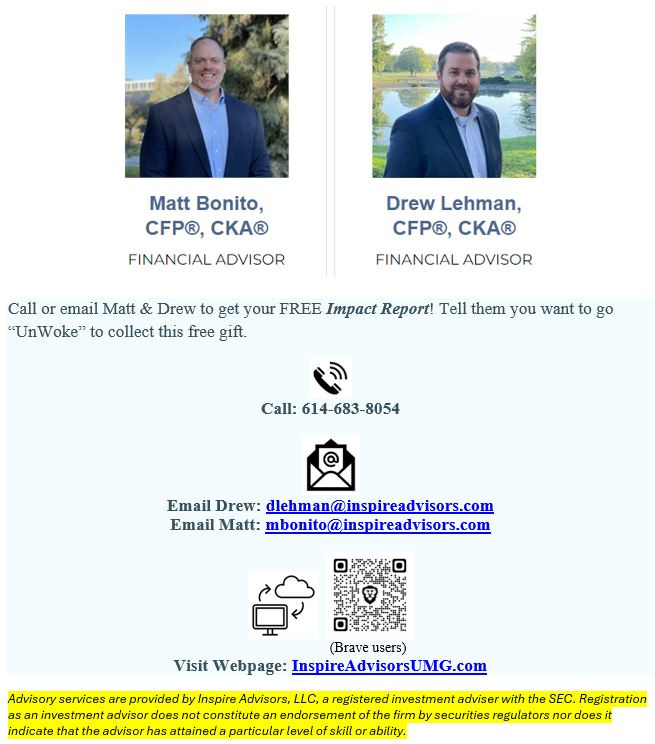 Matt Bonito,
CFP®, CKA®
FINANCIAL ADVISOR

Drew Lehman,
CFP®, CKA®
FINANCIAL ADVISOR

Call or email Matt & Drew to get your FREE Impact Report! Tell them you want to go "UnWoke" to collect this free gift.

Call: 614-683-8054

Email Drew: dlehman@inspireadvisors.com
Email Matt: mbonito@inspireadvisors.com

(Brave users)
Visit Webpage: InspireAdvisorsUMG.com

Advisory services are provided by Inspire Advisors, LLC, a registered investment adviser with the SEC. Registration as an investment advisor does not constitute an endorsement of the firm by securities regulators nor does it indicate that the advisor has attained a particular level of skill or ability.